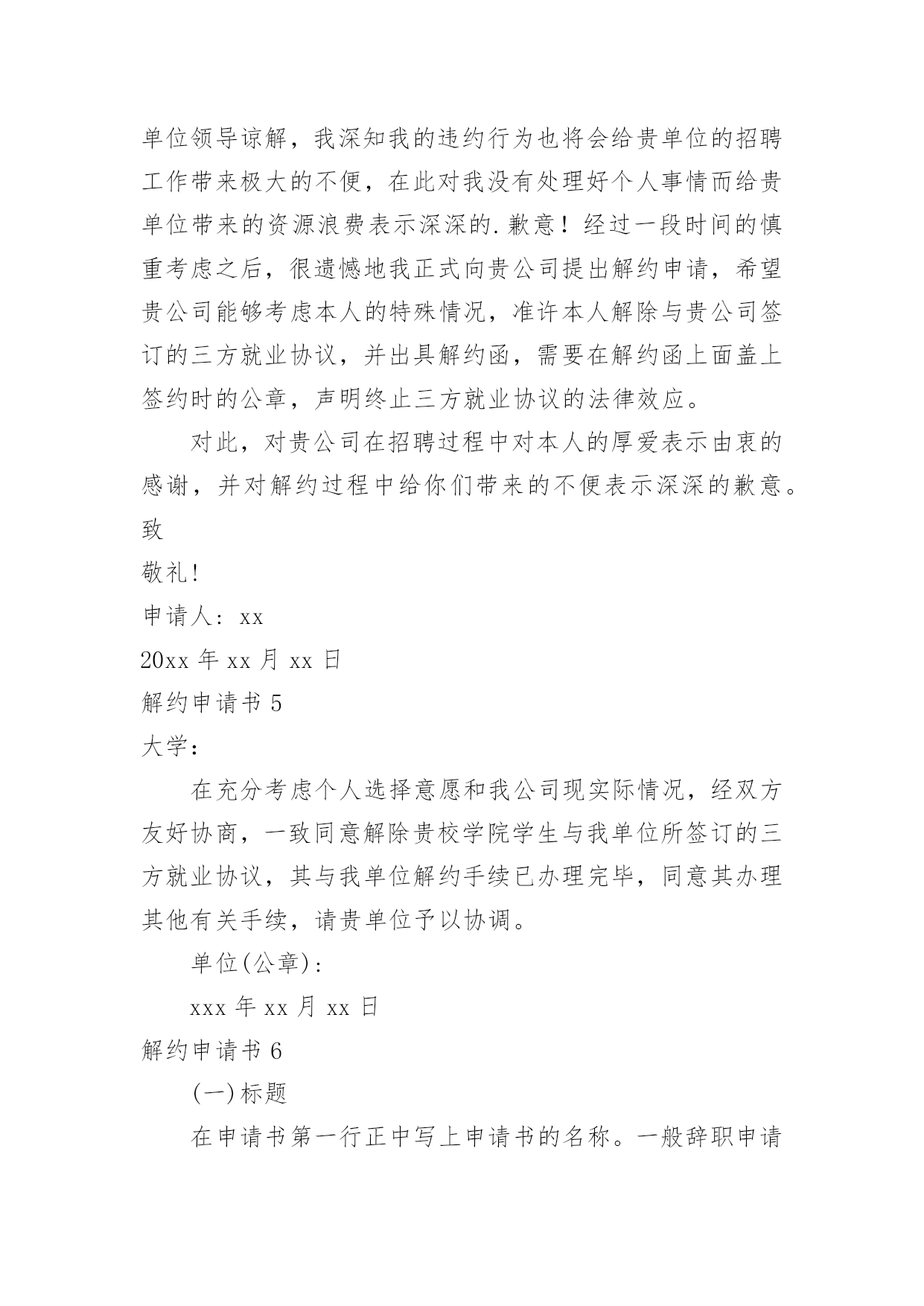 单位领导谅解，我深知我的违约行为也将会给贵单位的招聘工作带来极大的不便，在此对我没有处理好个人事情而给贵单位带来的资源浪费表示深深的.歉意！经过一段时间的慎重考虑之后，很遗憾地我正式向贵公司提出解约申请，希望贵公司能够考虑本人的特殊情况，准许本人解除与贵公司签订的三方就业协议，并出具解约函，需要在解约函上面盖上签约时的公章，声明终止三方就业协议的法律效应。

对此，对贵公司在招聘过程中对本人的厚爱表示由衷的感谢，并对解约过程中给你们带来的不便表示深深的歉意。

致

敬礼!

申请人：xx

20xx 年 xx 月 xx 日

解约申请书 5

大学：

在充分考虑个人选择意愿和我公司现实际情况，经双方友好协商，一致同意解除贵校学院学生与我单位所签订的三方就业协议，其与我单位解约手续已办理完毕，同意其办理其他有关手续，请贵单位予以协调。

单位(公章)：

xxx 年 xx 月 xx 日

解约申请书 6

(一)标题

在申请书第一行正中写上申请书的名称。一般辞职申请